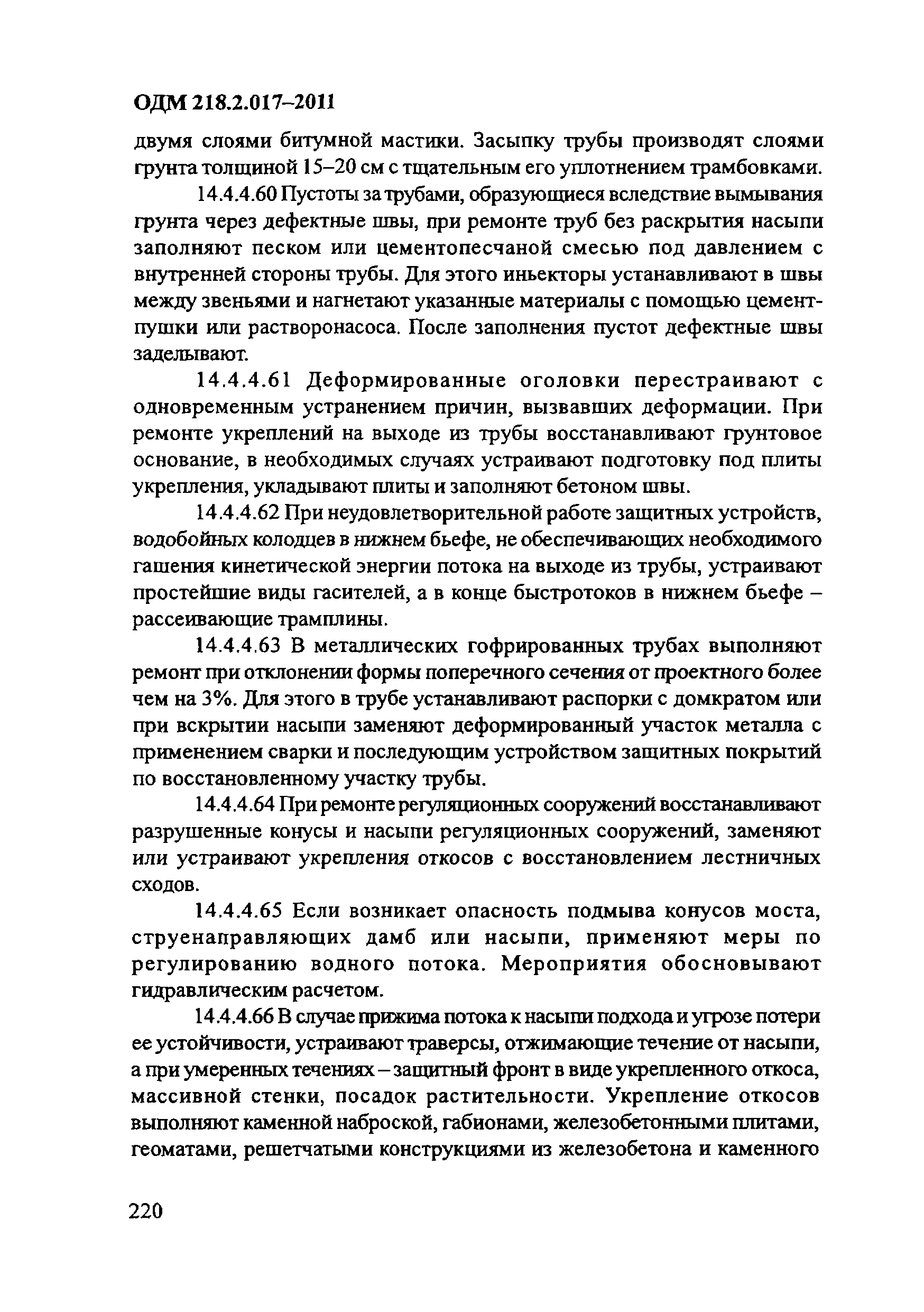 ОДМ 218.2.017–2011

двумя слоями битумной мастики. Засыпку трубы производят слоями грунта толщиной 15–20 см с тщательным его уплотнением трамбовками.

14.4.4.60 Пустоты за трубами, образующиеся вследствие вымывания грунта через дефектные швы, при ремонте труб без раскрытия насыпи заполняют песком или цементопесчаной смесью под давлением с внутренней стороны трубы. Для этого иньекторы устанавливают в швы между звеньями и нагнетают указанные материалы с помощью цемент-пушки или растворонасоса. После заполнения пустот дефектные швы заделывают.

14.4.4.61 Деформированные оголовки перестраивают с одновременным устранением причин, вызвавших деформации. При ремонте укреплений на выходе из трубы восстанавливают грунтовое основание, в необходимых случаях устраивают подготовку под плиты укрепления, укладывают плиты и заполняют бетоном швы.

14.4.4.62 При неудовлетворительной работе защитных устройств, водобойных колодцев в нижнем бьефе, не обеспечивающих необходимого гашения кинетической энергии потока на выходе из трубы, устраивают простейшие виды гасителей, а в конце быстротоков в нижнем бьефе – рассеивающие трамплины.

14.4.4.63 В металлических гофрированных трубах выполняют ремонт при отклонении формы поперечного сечения от проектного более чем на 3%. Для этого в трубе устанавливают распорки с домкратом или при вскрытии насыпи заменяют деформированный участок металла с применением сварки и последующим устройством защитных покрытий по восстановленному участку трубы.

14.4.4.64 При ремонте регуляционных сооружений восстанавливают разрушенные конусы и насыпи регуляционных сооружений, заменяют или устраивают укрепления откосов с восстановлением лестничных сходов.

14.4.4.65 Если возникает опасность подмыва конусов моста, струенаправляющих дамб или насыпи, применяют меры по регулированию водного потока. Мероприятия обосновывают гидравлическим расчетом.

14.4.4.66 В случае прижима потока к насыпи подхода и угрозе потери ее устойчивости, устраивают траверсы, отжимающие течение от насыпи, а при умеренных течениях – защитный фронт в виде укрепленного откоса, массивной стенки, посадок растительности. Укрепление откосов выполняют каменной наброской, габионами, железобетонными плитами, геоматами, решетчатыми конструкциями из железобетона и каменного

220